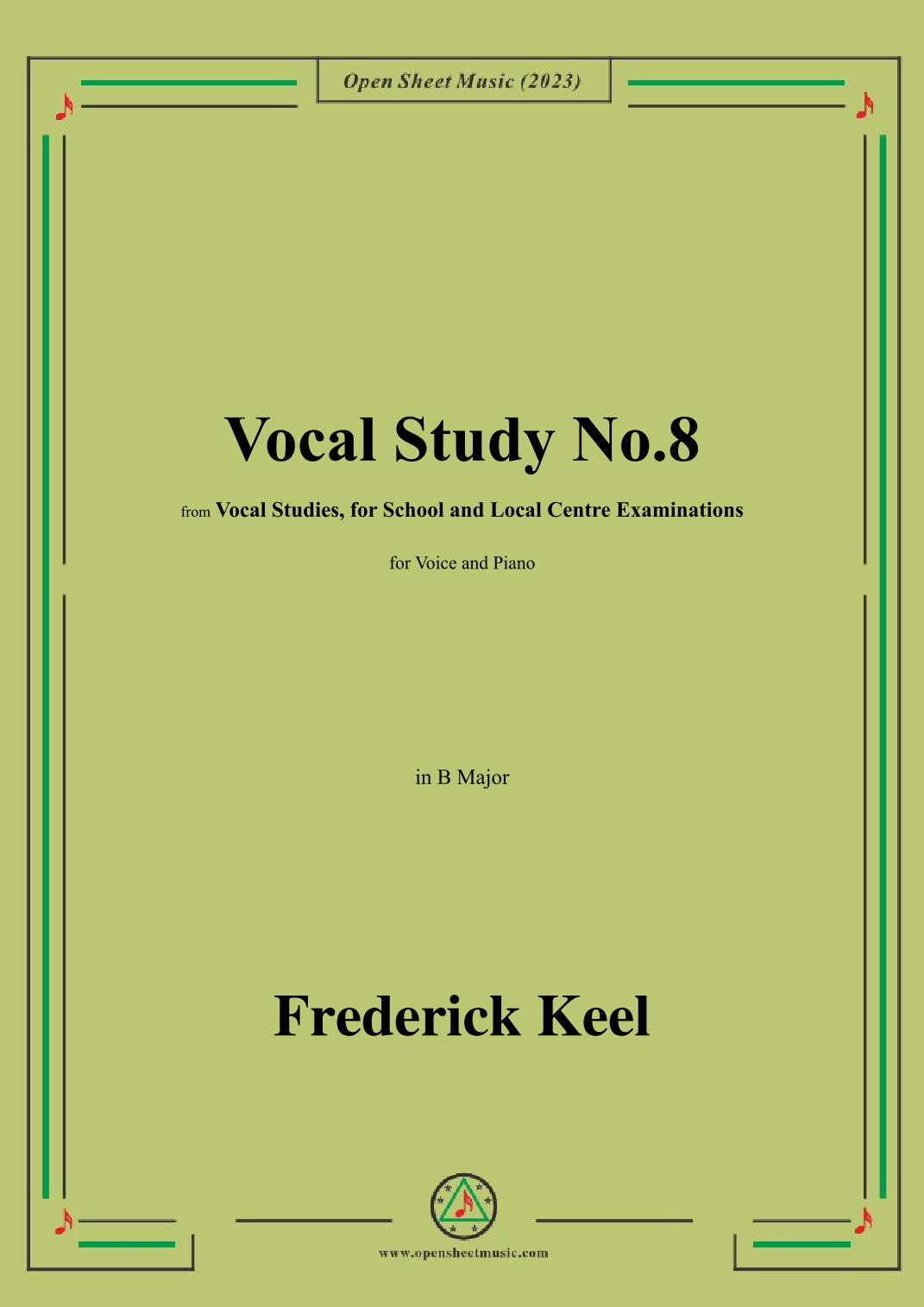 Open Sheet Music (2023)

Vocal Study No.8

from Vocal Studies, for School and Local Centre Examinations

for Voice and Piano

in B Major

Frederick Keel

www.opensheetmusic.com